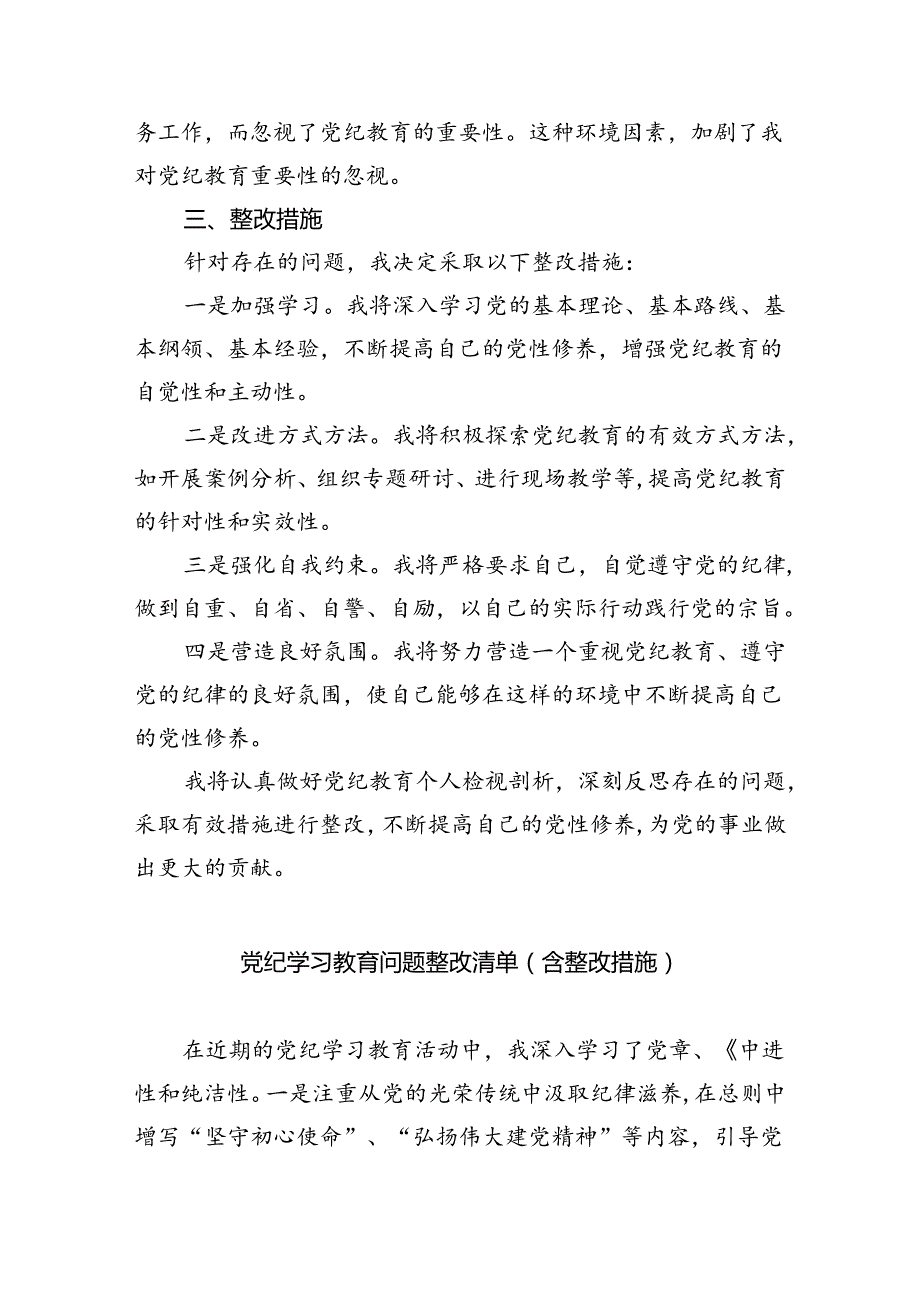 务工作，而忽视了党纪教育的重要性。这种环境因素，加剧了我对党纪教育重要性的忽视。

三、整改措施

针对存在的问题，我决定采取以下整改措施：

一是加强学习。我将深入学习党的基本理论、基本路线、基本纲领、基本经验，不断提高自己的党性修养，增强党纪教育的自觉性和主动性。

二是改进方式方法。我将积极探索党纪教育的有效方式方法，如开展案例分析、组织专题研讨、进行现场教学等，提高党纪教育的针对性和实效性。

三是强化自我约束。我将严格要求自己，自觉遵守党的纪律，做到自重、自省、自警、自励，以自己的实际行动践行党的宗旨。

四是营造良好氛围。我将努力营造一个重视党纪教育、遵守党的纪律的良好氛围，使自己能够在这样的环境中不断提高自己的党性修养。

我将认真做好党纪教育个人检视剖析，深刻反思存在的问题，采取有效措施进行整改，不断提高自己的党性修养，为党的事业做出更大的贡献。

党纪学习教育问题整改清单（含整改措施）

在近期的党纪学习教育活动中，我深入学习了党章、《中进性和纯洁性。一是注重从党的光荣传统中汲取纪律滋养，在总则中增写“坚守初心使命”、“弘扬伟大建党精神”等内容，引导党